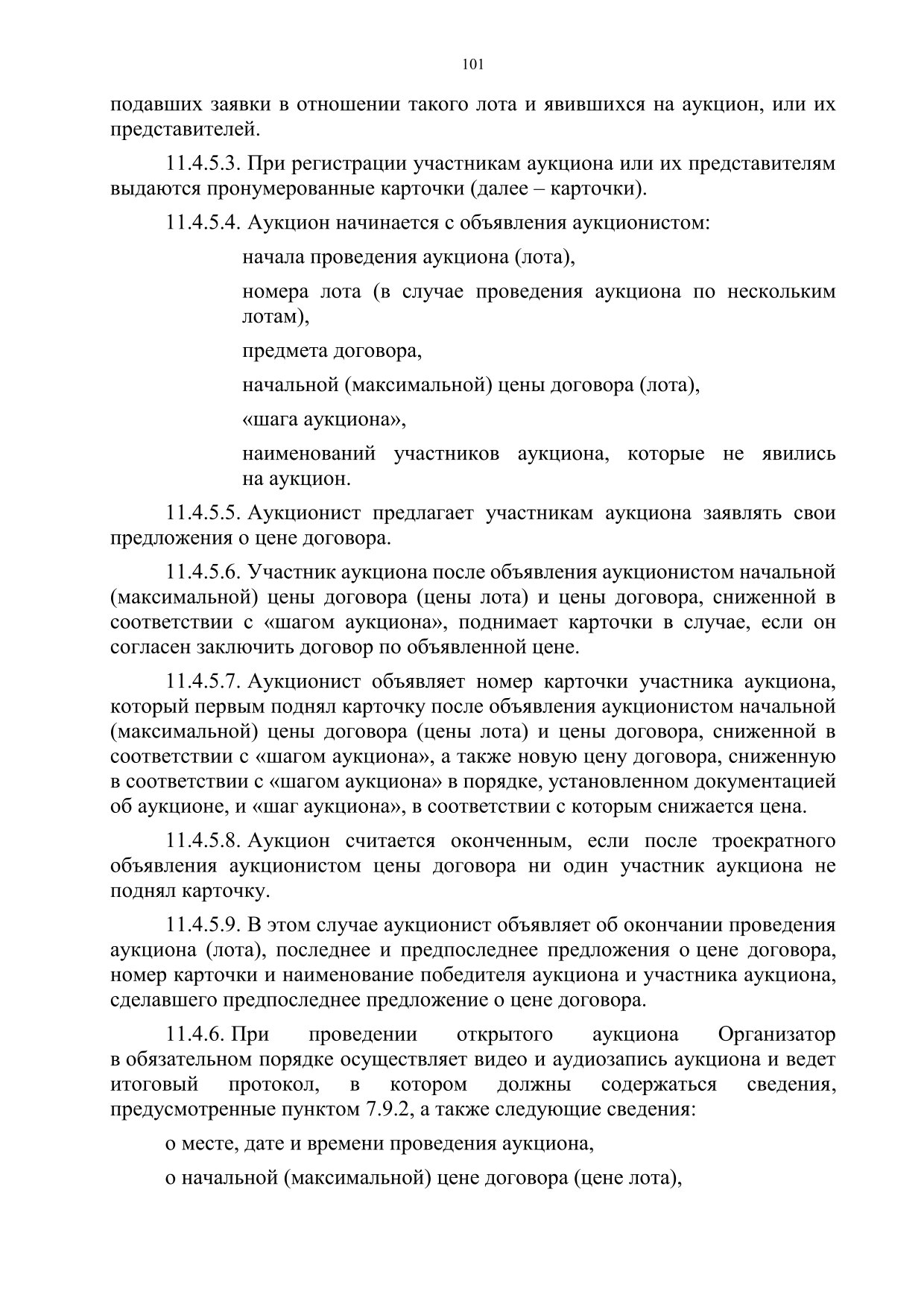 101

подавших заявки в отношении такого лота и явившихся на аукцион, или их представителей.

11.4.5.3. При регистрации участникам аукциона или их представителям выдаются пронумерованные карточки (далее – карточки).

11.4.5.4. Аукцион начинается с объявления аукционистом:

начала проведения аукциона (лота),

номера лота (в случае проведения аукциона по нескольким лотам),

предмета договора,

начальной (максимальной) цены договора (лота),

«шага аукциона»,

наименований участников аукциона, которые не явились на аукцион.

11.4.5.5. Аукционист предлагает участникам аукциона заявлять свои предложения о цене договора.

11.4.5.6. Участник аукциона после объявления аукционистом начальной (максимальной) цены договора (цены лота) и цены договора, сниженной в соответствии с «шагом аукциона», поднимает карточки в случае, если он согласен заключить договор по объявленной цене.

11.4.5.7. Аукционист объявляет номер карточки участника аукциона, который первым поднял карточку после объявления аукционистом начальной (максимальной) цены договора (цены лота) и цены договора, сниженной в соответствии с «шагом аукциона», а также новую цену договора, сниженную в соответствии с «шагом аукциона» в порядке, установленном документацией об аукционе, и «шаг аукциона», в соответствии с которым снижается цена.

11.4.5.8. Аукцион считается оконченным, если после троекратного объявления аукционистом цены договора ни один участник аукциона не поднял карточку.

11.4.5.9. В этом случае аукционист объявляет об окончании проведения аукциона (лота), последнее и предпоследнее предложения о цене договора, номер карточки и наименование победителя аукциона и участника аукциона, сделавшего предпоследнее предложение о цене договора.

11.4.6. При проведении открытого аукциона Организатор в обязательном порядке осуществляет видео и аудиозапись аукциона и ведет итоговый протокол, в котором должны содержаться сведения, предусмотренные пунктом 7.9.2, а также следующие сведения:

о месте, дате и времени проведения аукциона,

о начальной (максимальной) цене договора (цене лота),